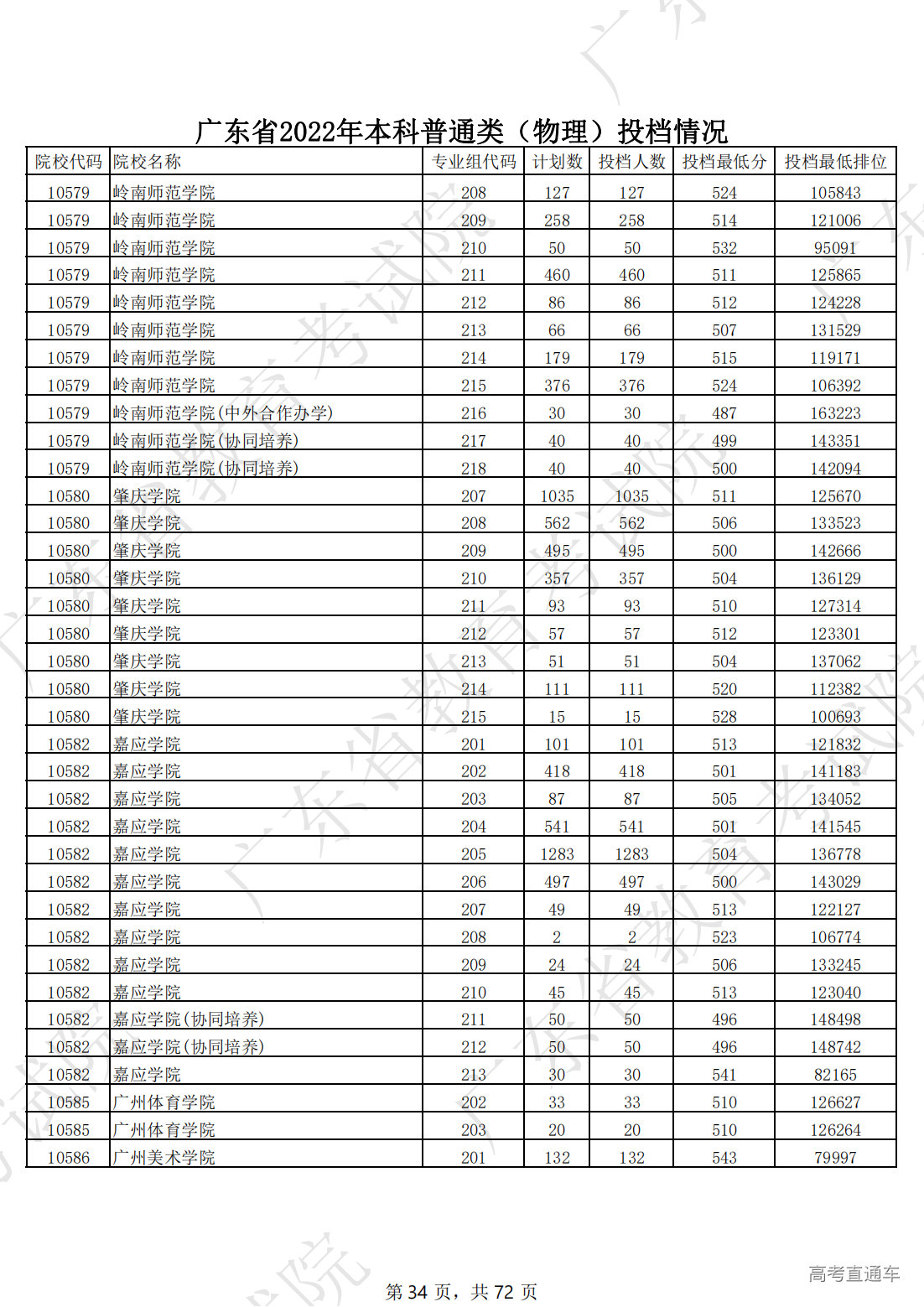 广东省2022年本科普通类（物理）投档情况

| 院校代码 | 院校名称 | 专业组代码 | 计划数 | 投档人数 | 投档最低分 | 投档最低排位 |
|---|---|---|---|---|---|---|
| 10579 | 岭南师范学院 | 208 | 127 | 127 | 524 | 105843 |
| 10579 | 岭南师范学院 | 209 | 258 | 258 | 514 | 121006 |
| 10579 | 岭南师范学院 | 210 | 50 | 50 | 532 | 95091 |
| 10579 | 岭南师范学院 | 211 | 460 | 460 | 511 | 125865 |
| 10579 | 岭南师范学院 | 212 | 86 | 86 | 512 | 124228 |
| 10579 | 岭南师范学院 | 213 | 66 | 66 | 507 | 131529 |
| 10579 | 岭南师范学院 | 214 | 179 | 179 | 515 | 119171 |
| 10579 | 岭南师范学院 | 215 | 376 | 376 | 524 | 106392 |
| 10579 | 岭南师范学院(中外合作办学) | 216 | 30 | 30 | 487 | 163223 |
| 10579 | 岭南师范学院(协同培养) | 217 | 40 | 40 | 499 | 143351 |
| 10579 | 岭南师范学院(协同培养) | 218 | 40 | 40 | 500 | 142094 |
| 10580 | 肇庆学院 | 207 | 1035 | 1035 | 511 | 125670 |
| 10580 | 肇庆学院 | 208 | 562 | 562 | 506 | 133523 |
| 10580 | 肇庆学院 | 209 | 495 | 495 | 500 | 142666 |
| 10580 | 肇庆学院 | 210 | 357 | 357 | 504 | 136129 |
| 10580 | 肇庆学院 | 211 | 93 | 93 | 510 | 127314 |
| 10580 | 肇庆学院 | 212 | 57 | 57 | 512 | 123301 |
| 10580 | 肇庆学院 | 213 | 51 | 51 | 504 | 137062 |
| 10580 | 肇庆学院 | 214 | 111 | 111 | 520 | 112382 |
| 10580 | 肇庆学院 | 215 | 15 | 15 | 528 | 100693 |
| 10582 | 嘉应学院 | 201 | 101 | 101 | 513 | 121832 |
| 10582 | 嘉应学院 | 202 | 418 | 418 | 501 | 141183 |
| 10582 | 嘉应学院 | 203 | 87 | 87 | 505 | 134052 |
| 10582 | 嘉应学院 | 204 | 541 | 541 | 501 | 141545 |
| 10582 | 嘉应学院 | 205 | 1283 | 1283 | 504 | 136778 |
| 10582 | 嘉应学院 | 206 | 497 | 497 | 500 | 143029 |
| 10582 | 嘉应学院 | 207 | 49 | 49 | 513 | 122127 |
| 10582 | 嘉应学院 | 208 | 2 | 2 | 523 | 106774 |
| 10582 | 嘉应学院 | 209 | 24 | 24 | 506 | 133245 |
| 10582 | 嘉应学院 | 210 | 45 | 45 | 513 | 123040 |
| 10582 | 嘉应学院(协同培养) | 211 | 50 | 50 | 496 | 148498 |
| 10582 | 嘉应学院(协同培养) | 212 | 50 | 50 | 496 | 148742 |
| 10582 | 嘉应学院 | 213 | 30 | 30 | 541 | 82165 |
| 10585 | 广州体育学院 | 202 | 33 | 33 | 510 | 126627 |
| 10585 | 广州体育学院 | 203 | 20 | 20 | 510 | 126264 |
| 10586 | 广州美术学院 | 201 | 132 | 132 | 543 | 79997 |

第 34 页，共 72 页

高考直通车